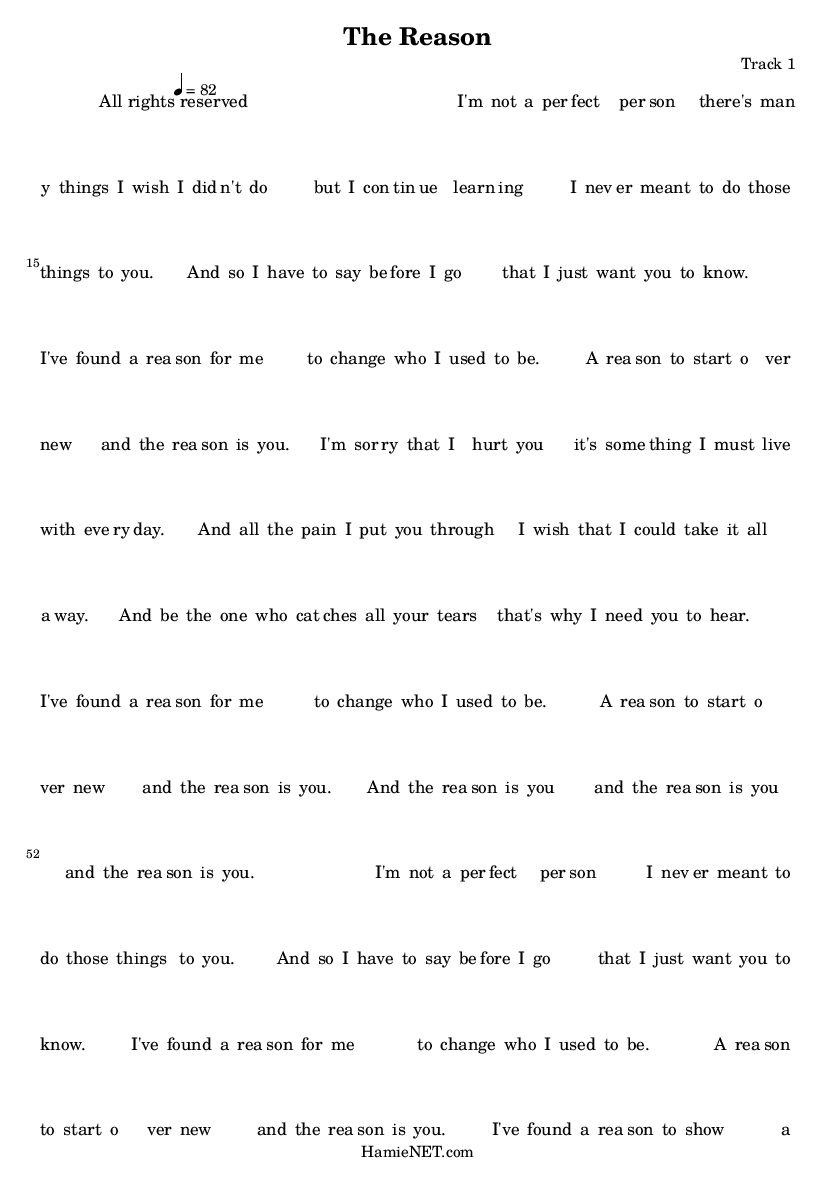 The Reason

Track 1

♩= 82

All rights reserved I'm not a per fect per son there's man

y things I wish I did n't do but I con tin ue learn ing I nev er meant to do those

15

things to you. And so I have to say be fore I go that I just want you to know.

I've found a rea son for me to change who I used to be. A rea son to start o ver

new and the rea son is you. I'm sor ry that I hurt you it's some thing I must live

with eve ry day. And all the pain I put you through I wish that I could take it all

a way. And be the one who cat ches all your tears that's why I need you to hear.

I've found a rea son for me to change who I used to be. A rea son to start o

ver new and the rea son is you. And the rea son is you and the rea son is you

52

and the rea son is you. I'm not a per fect per son I nev er meant to

do those things to you. And so I have to say be fore I go that I just want you to

know. I've found a rea son for me to change who I used to be. A rea son

to start o ver new and the rea son is you. I've found a rea son to show a

HamieNET.com